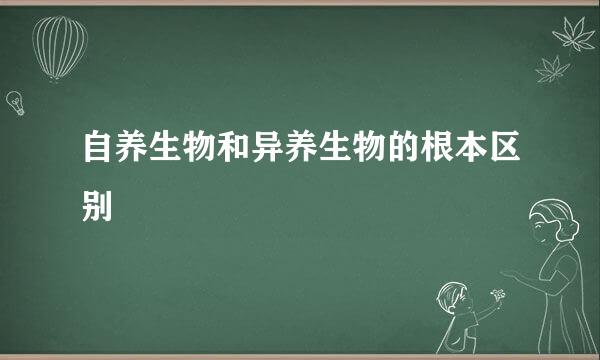 自养生物和异养生物的根本区别